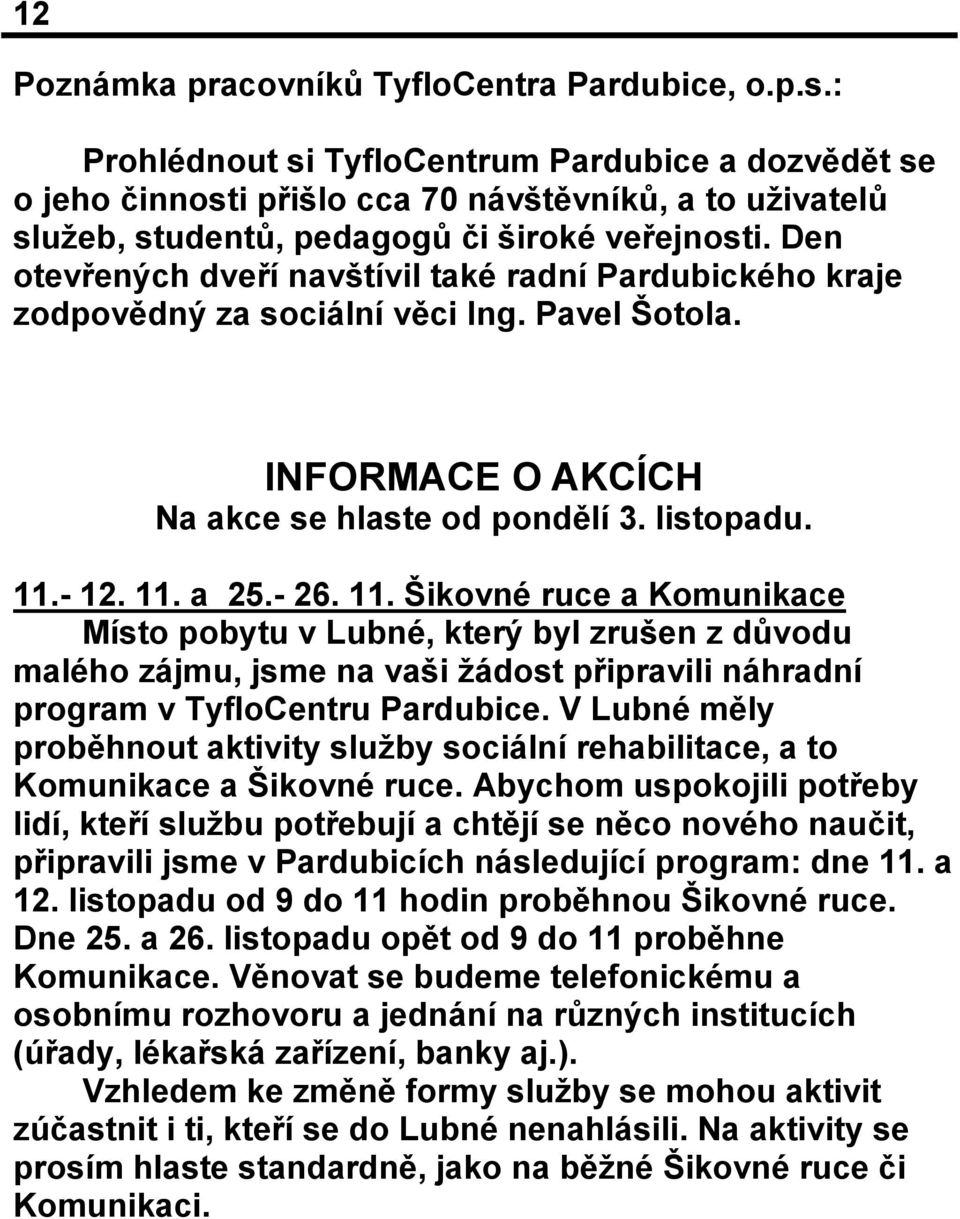 12

Poznámka pracovníků TyfloCentra Pardubice, o.p.s.:

Prohlédnout si TyfloCentrum Pardubice a dozvědět se o jeho činnosti přišlo cca 70 návštěvníků, a to uživatelů služeb, studentů, pedagogů či široké veřejnosti. Den otevřených dveří navštívil také radní Pardubického kraje zodpovědný za sociální věci Ing. Pavel Šotola.

INFORMACE O AKCÍCH
Na akce se hlaste od pondělí 3. listopadu.

11.- 12. 11. a 25.- 26. 11. Šikovné ruce a Komunikace
Místo pobytu v Lubné, který byl zrušen z důvodu malého zájmu, jsme na vaši žádost připravili náhradní program v TyfloCentru Pardubice. V Lubné měly proběhnout aktivity služby sociální rehabilitace, a to Komunikace a Šikovné ruce. Abychom uspokojili potřeby lidí, kteří službu potřebují a chtějí se něco nového naučit, připravili jsme v Pardubicích následující program: dne 11. a 12. listopadu od 9 do 11 hodin proběhnou Šikovné ruce. Dne 25. a 26. listopadu opět od 9 do 11 proběhne Komunikace. Věnovat se budeme telefonickému a osobnímu rozhovoru a jednání na různých institucích (úřady, lékařská zařízení, banky aj.).
Vzhledem ke změně formy služby se mohou aktivit zúčastnit i ti, kteří se do Lubné nenahlásili. Na aktivity se prosím hlaste standardně, jako na běžné Šikovné ruce či Komunikaci.